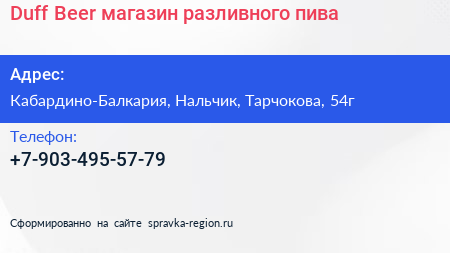 Duff Beer магазин разливного пива

Адрес:

Кабардино-Балкария, Нальчик, Тарчокова, 54г

Телефон:

+7-903-495-57-79

Сформированно на сайте spravka-region.ru